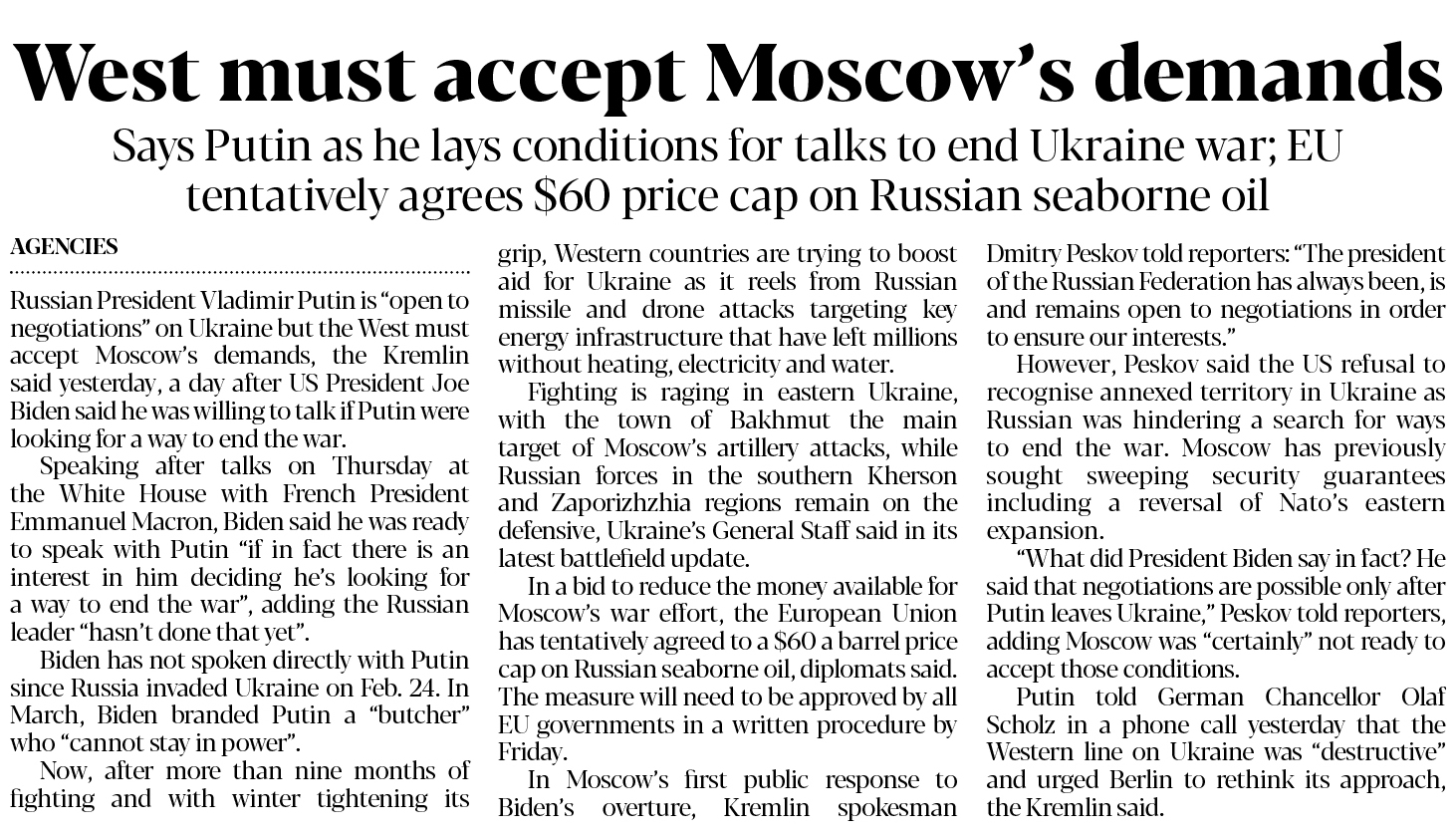 West must accept Moscow's demands

Says Putin as he lays conditions for talks to end Ukraine war; EU tentatively agrees $60 price cap on Russian seaborne oil

AGENCIES

Russian President Vladimir Putin is "open to negotiations" on Ukraine but the West must accept Moscow's demands, the Kremlin said yesterday, a day after US President Joe Biden said he was willing to talk if Putin were looking for a way to end the war.

Speaking after talks on Thursday at the White House with French President Emmanuel Macron, Biden said he was ready to speak with Putin "if in fact there is an interest in him deciding he's looking for a way to end the war", adding the Russian leader "hasn't done that yet".

Biden has not spoken directly with Putin since Russia invaded Ukraine on Feb. 24. In March, Biden branded Putin a "butcher" who "cannot stay in power".

Now, after more than nine months of fighting and with winter tightening its grip, Western countries are trying to boost aid for Ukraine as it reels from Russian missile and drone attacks targeting key energy infrastructure that have left millions without heating, electricity and water.

Fighting is raging in eastern Ukraine, with the town of Bakhmut the main target of Moscow's artillery attacks, while Russian forces in the southern Kherson and Zaporizhzhia regions remain on the defensive, Ukraine's General Staff said in its latest battlefield update.

In a bid to reduce the money available for Moscow's war effort, the European Union has tentatively agreed to a $60 a barrel price cap on Russian seaborne oil, diplomats said. The measure will need to be approved by all EU governments in a written procedure by Friday.

In Moscow's first public response to Biden's overture, Kremlin spokesman Dmitry Peskov told reporters: "The president of the Russian Federation has always been, is and remains open to negotiations in order to ensure our interests."

However, Peskov said the US refusal to recognise annexed territory in Ukraine as Russian was hindering a search for ways to end the war. Moscow has previously sought sweeping security guarantees including a reversal of Nato's eastern expansion.

"What did President Biden say in fact? He said that negotiations are possible only after Putin leaves Ukraine," Peskov told reporters, adding Moscow was "certainly" not ready to accept those conditions.

Putin told German Chancellor Olaf Scholz in a phone call yesterday that the Western line on Ukraine was "destructive" and urged Berlin to rethink its approach, the Kremlin said.